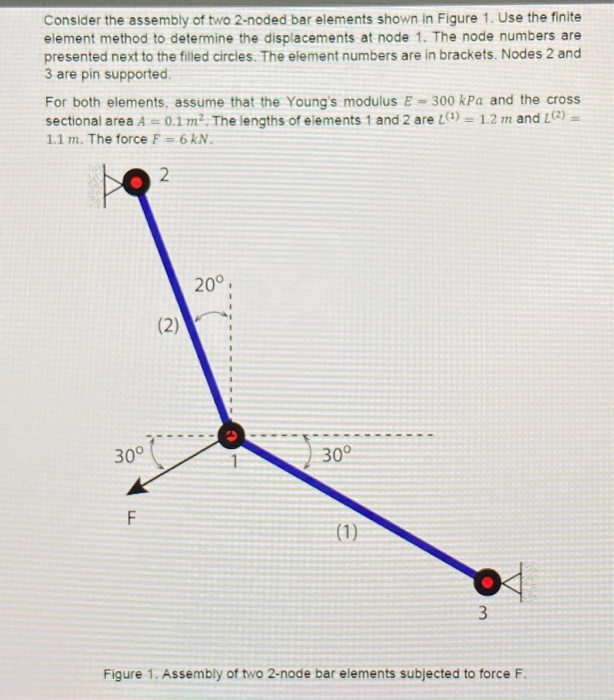 Consider the assembly of two 2-noded bar elements shown in Figure 1. Use the finite element method to determine the displacements at node 1. The node numbers are presented next to the filled circles. The element numbers are in brackets. Nodes 2 and 3 are pin supported.

For both elements, assume that the Young's modulus $E = 300\ kPa$ and the cross sectional area $A = 0.1\ m^2$. The lengths of elements 1 and 2 are $L^{(1)} = 1.2\ m$ and $L^{(2)} = 1.1\ m$. The force $F = 6\ kN$.

2

20°

(2)

30°

1

30°

F

(1)

3

Figure 1. Assembly of two 2-node bar elements subjected to force F.